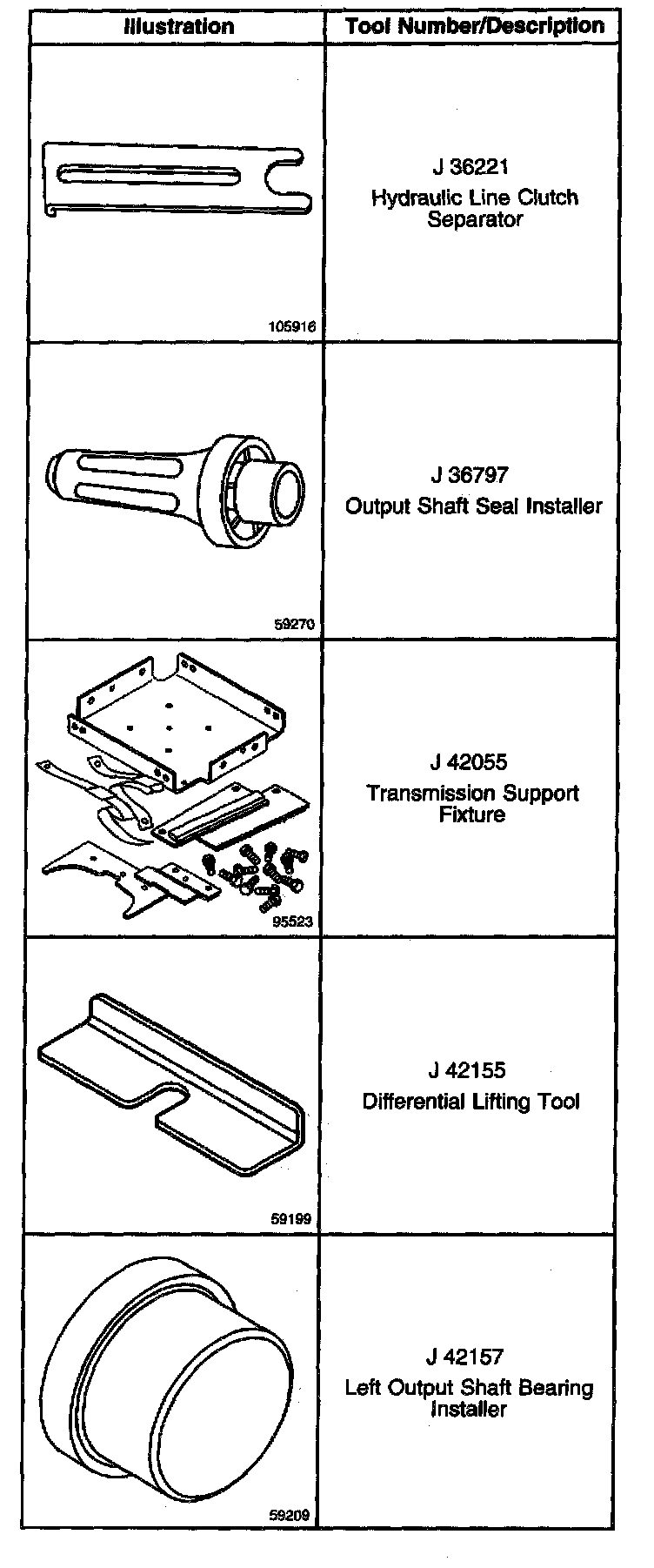 | Illustration | Tool Number/Description |
|---|---|
| 105916 | J 36221 Hydraulic Line Clutch Separator |
| 59270 | J 36797 Output Shaft Seal Installer |
| 95523 | J 42055 Transmission Support Fixture |
| 59199 | J 42155 Differential Lifting Tool |
| 59209 | J 42157 Left Output Shaft Bearing Installer |